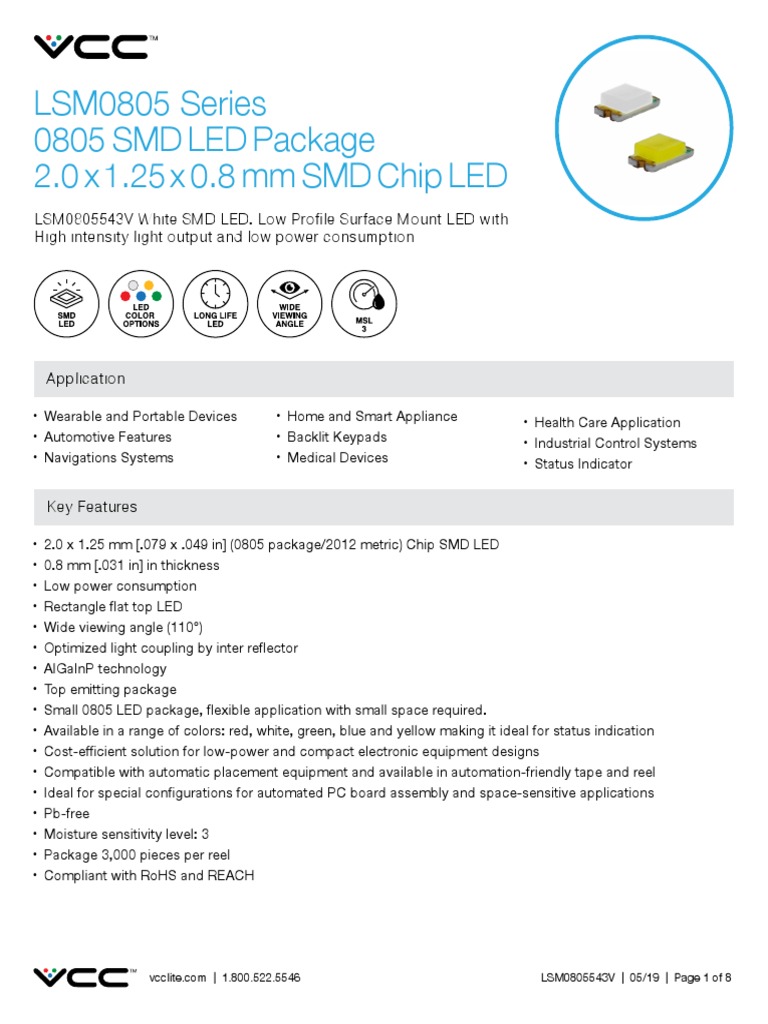 VCC™

LSM0805 Series
0805 SMD LED Package
2.0 x 1.25 x 0.8 mm SMD Chip LED

LSM0805543V White SMD LED. Low Profile Surface Mount LED with High intensity light output and low power consumption

SMD LED
LED COLOR OPTIONS
LONG LIFE LED
WIDE VIEWING ANGLE
MSL 3

Application

• Wearable and Portable Devices
• Automotive Features
• Navigations Systems

• Home and Smart Appliance
• Backlit Keypads
• Medical Devices

• Health Care Application
• Industrial Control Systems
• Status Indicator

Key Features

• 2.0 x 1.25 mm [.079 x .049 in] (0805 package/2012 metric) Chip SMD LED
• 0.8 mm [.031 in] in thickness
• Low power consumption
• Rectangle flat top LED
• Wide viewing angle (110°)
• Optimized light coupling by inter reflector
• AlGaInP technology
• Top emitting package
• Small 0805 LED package, flexible application with small space required.
• Available in a range of colors: red, white, green, blue and yellow making it ideal for status indication
• Cost-efficient solution for low-power and compact electronic equipment designs
• Compatible with automatic placement equipment and available in automation-friendly tape and reel
• Ideal for special configurations for automated PC board assembly and space-sensitive applications
• Pb-free
• Moisture sensitivity level: 3
• Package 3,000 pieces per reel
• Compliant with RoHS and REACH

VCC™ vcclite.com | 1.800.522.5546

LSM0805543V | 05/19 | Page 1 of 8